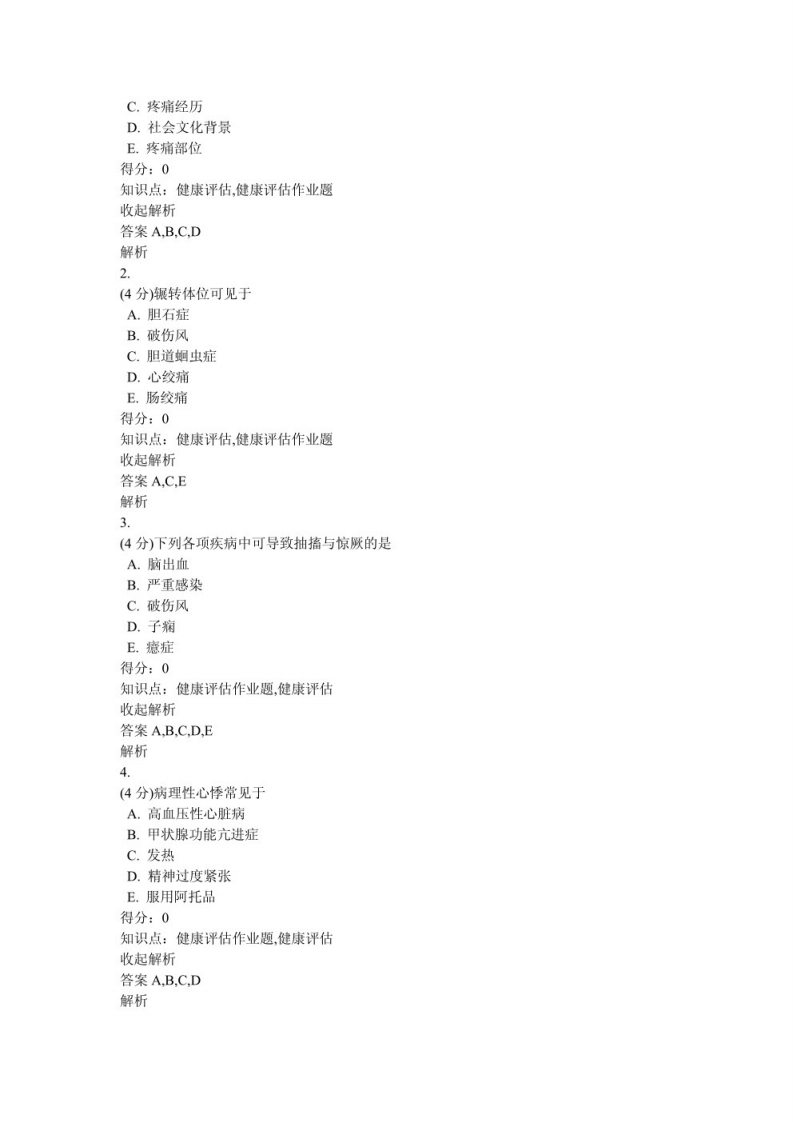 C. 疼痛经历
D. 社会文化背景
E. 疼痛部位
得分：0
知识点：健康评估,健康评估作业题
收起解析
答案 A,B,C,D
解析
2.
(4 分)辗转体位可见于
A. 胆石症
B. 破伤风
C. 胆道蛔虫症
D. 心绞痛
E. 肠绞痛
得分：0
知识点：健康评估,健康评估作业题
收起解析
答案 A,C,E
解析
3.
(4 分)下列各项疾病中可导致抽搐与惊厥的是
A. 脑出血
B. 严重感染
C. 破伤风
D. 子痫
E. 癔症
得分：0
知识点：健康评估作业题,健康评估
收起解析
答案 A,B,C,D,E
解析
4.
(4 分)病理性心悸常见于
A. 高血压性心脏病
B. 甲状腺功能亢进症
C. 发热
D. 精神过度紧张
E. 服用阿托品
得分：0
知识点：健康评估作业题,健康评估
收起解析
答案 A,B,C,D
解析